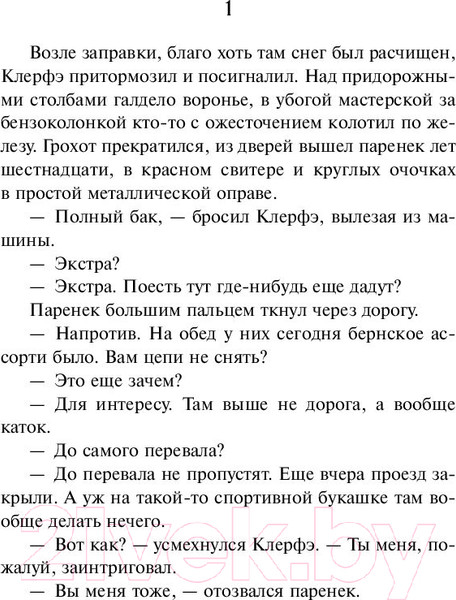 1

Возле заправки, благо хоть там снег был расчищен, Клерфэ притормозил и посигналил. Над придорожными столбами галдело воронье, в убогой мастерской за бензоколонкой кто-то с ожесточением колотил по железу. Грохот прекратился, из дверей вышел паренек лет шестнадцати, в красном свитере и круглых очочках в простой металлической оправе.

— Полный бак, — бросил Клерфэ, вылезая из машины.

— Экстра?

— Экстра. Поесть тут где-нибудь еще дадут?

Паренек большим пальцем ткнул через дорогу.

— Напротив. На обед у них сегодня бернское ассорти было. Вам цепи не снять?

— Это еще зачем?

— Для интересу. Там выше не дорога, а вообще каток.

— До самого перевала?

— До перевала не пропустят. Еще вчера проезд закрыли. А уж на такой-то спортивной букашке там вообще делать нечего.

— Вот как? — усмехнулся Клерфэ. — Ты меня, пожалуй, заинтриговал.

— Вы меня тоже, — отозвался паренек.

21vek.by